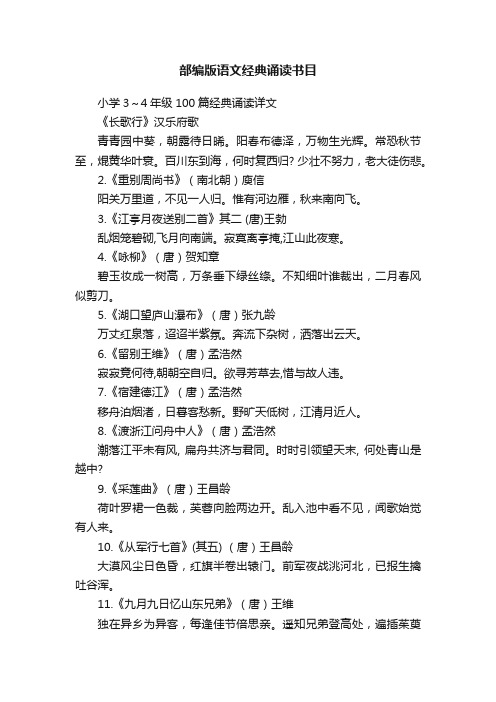 部编版语文经典诵读书目

小学 3～4 年级 100 篇经典诵读详文

《长歌行》汉乐府歌

青青园中葵，朝露待日晞。阳春布德泽，万物生光辉。常恐秋节至，焜黄华叶衰。百川东到海，何时复西归? 少壮不努力，老大徒伤悲。

2.《重别周尚书》（南北朝）庾信

阳关万里道，不见一人归。惟有河边雁，秋来南向飞。

3.《江亭月夜送别二首》其二 (唐)王勃

乱烟笼碧砌,飞月向南端。寂寞离亭掩,江山此夜寒。

4.《咏柳》（唐）贺知章

碧玉妆成一树高，万条垂下绿丝绦。不知细叶谁裁出，二月春风似剪刀。

5.《湖口望庐山瀑布》（唐）张九龄

万丈红泉落，迢迢半紫氛。奔流下杂树，洒落出云天。

6.《留别王维》（唐）孟浩然

寂寂竟何待,朝朝空自归。欲寻芳草去,惜与故人违。

7.《宿建德江》（唐）孟浩然

移舟泊烟渚，日暮客愁新。野旷天低树，江清月近人。

8.《渡浙江问舟中人》（唐）孟浩然

潮落江平未有风, 扁舟共济与君同。时时引领望天末, 何处青山是越中?

9.《采莲曲》（唐）王昌龄

荷叶罗裙一色裁，芙蓉向脸两边开。乱入池中看不见，闻歌始觉有人来。

10.《从军行七首》(其五) （唐）王昌龄

大漠风尘日色昏，红旗半卷出辕门。前军夜战洮河北，已报生擒吐谷浑。

11.《九月九日忆山东兄弟》（唐）王维

独在异乡为异客，每逢佳节倍思亲。遥知兄弟登高处，遍插茱萸